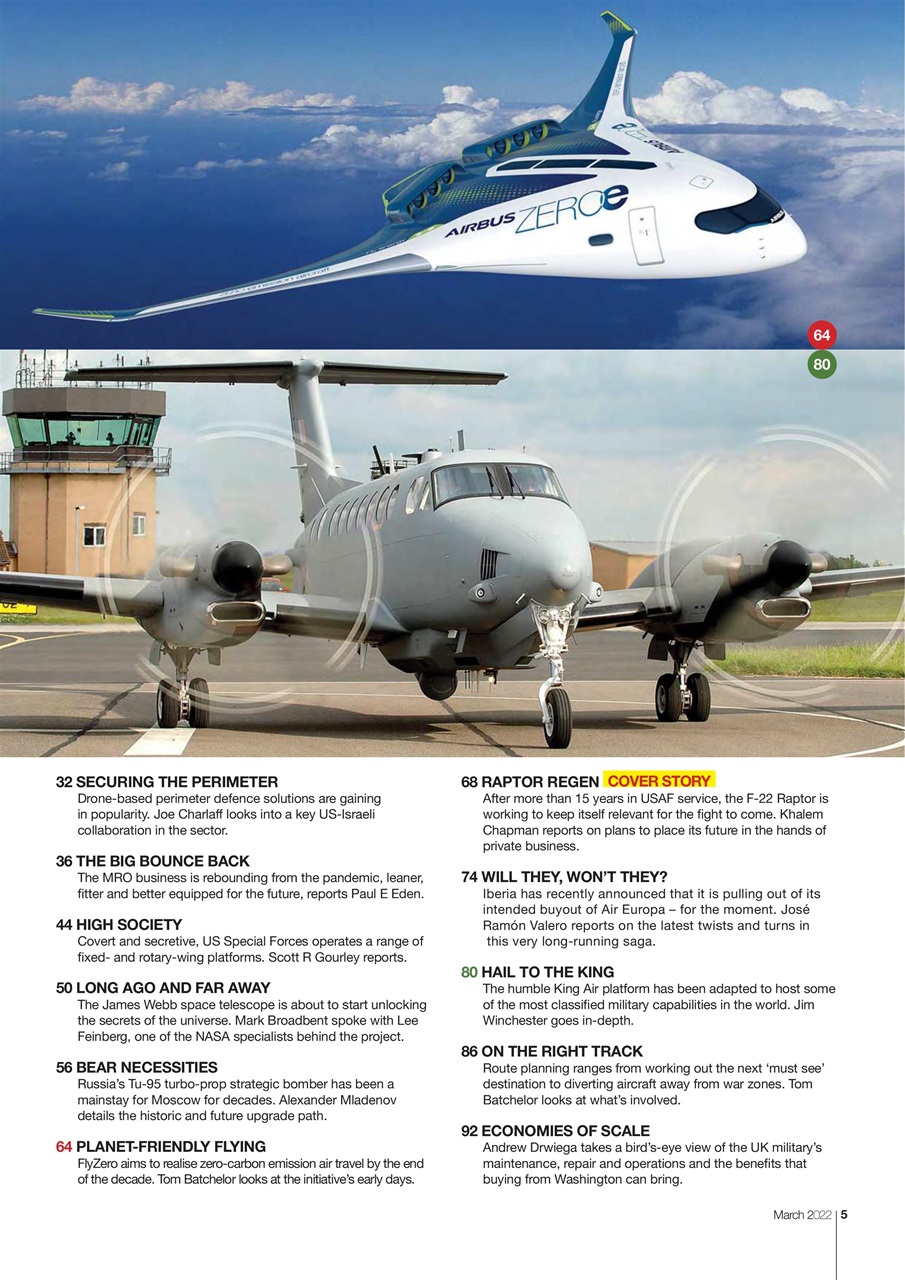 AIRBUS ZEROe

64

80

32 SECURING THE PERIMETER
Drone-based perimeter defence solutions are gaining in popularity. Joe Charlaff looks into a key US-Israeli collaboration in the sector.

36 THE BIG BOUNCE BACK
The MRO business is rebounding from the pandemic, leaner, fitter and better equipped for the future, reports Paul E Eden.

44 HIGH SOCIETY
Covert and secretive, US Special Forces operates a range of fixed- and rotary-wing platforms. Scott R Gourley reports.

50 LONG AGO AND FAR AWAY
The James Webb space telescope is about to start unlocking the secrets of the universe. Mark Broadbent spoke with Lee Feinberg, one of the NASA specialists behind the project.

56 BEAR NECESSITIES
Russia's Tu-95 turbo-prop strategic bomber has been a mainstay for Moscow for decades. Alexander Mladenov details the historic and future upgrade path.

64 PLANET-FRIENDLY FLYING
FlyZero aims to realise zero-carbon emission air travel by the end of the decade. Tom Batchelor looks at the initiative's early days.

68 RAPTOR REGEN COVER STORY
After more than 15 years in USAF service, the F-22 Raptor is working to keep itself relevant for the fight to come. Khalem Chapman reports on plans to place its future in the hands of private business.

74 WILL THEY, WON'T THEY?
Iberia has recently announced that it is pulling out of its intended buyout of Air Europa – for the moment. José Ramón Valero reports on the latest twists and turns in this very long-running saga.

80 HAIL TO THE KING
The humble King Air platform has been adapted to host some of the most classified military capabilities in the world. Jim Winchester goes in-depth.

86 ON THE RIGHT TRACK
Route planning ranges from working out the next 'must see' destination to diverting aircraft away from war zones. Tom Batchelor looks at what's involved.

92 ECONOMIES OF SCALE
Andrew Drwiega takes a bird's-eye view of the UK military's maintenance, repair and operations and the benefits that buying from Washington can bring.

March 2022 | 5